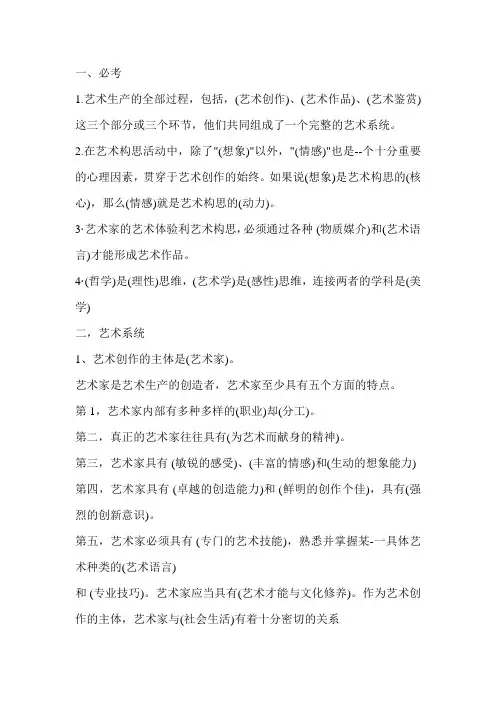 一、必考

1.艺术生产的全部过程，包括，(艺术创作)、(艺术作品)、(艺术鉴赏)这三个部分或三个环节，他们共同组成了一个完整的艺术系统。

2.在艺术构思活动中，除了"(想象)"以外，"(情感)"也是--个十分重要的心理因素，贯穿于艺术创作的始终。如果说(想象)是艺术构思的(核心)，那么(情感)就是艺术构思的(动力)。

3·艺术家的艺术体验利艺术构思，必须通过各种 (物质媒介)和(艺术语言)才能形成艺术作品。

4·(哲学)是(理性)思维，(艺术学)是(感性)思维，连接两者的学科是(美学)

二，艺术系统

1、艺术创作的主体是(艺术家)。

艺术家是艺术生产的创造者，艺术家至少具有五个方面的特点。

第 1，艺术家内部有多种多样的(职业)却(分工)。

第二，真正的艺术家往往具有(为艺术而献身的精神)。

第三，艺术家具有 (敏锐的感受)、(丰富的情感)和(生动的想象能力)

第四，艺术家具有 (卓越的创造能力)和 (鲜明的创作个佳)，具有(强烈的创新意识)。

第五，艺术家必须具有 (专门的艺术技能)，熟悉并掌握某-一具体艺术种类的(艺术语言)

和 (专业技巧)。艺术家应当具有(艺术才能与文化修养)。作为艺术创作的主体，艺术家与(社会生活)有着十分密切的关系